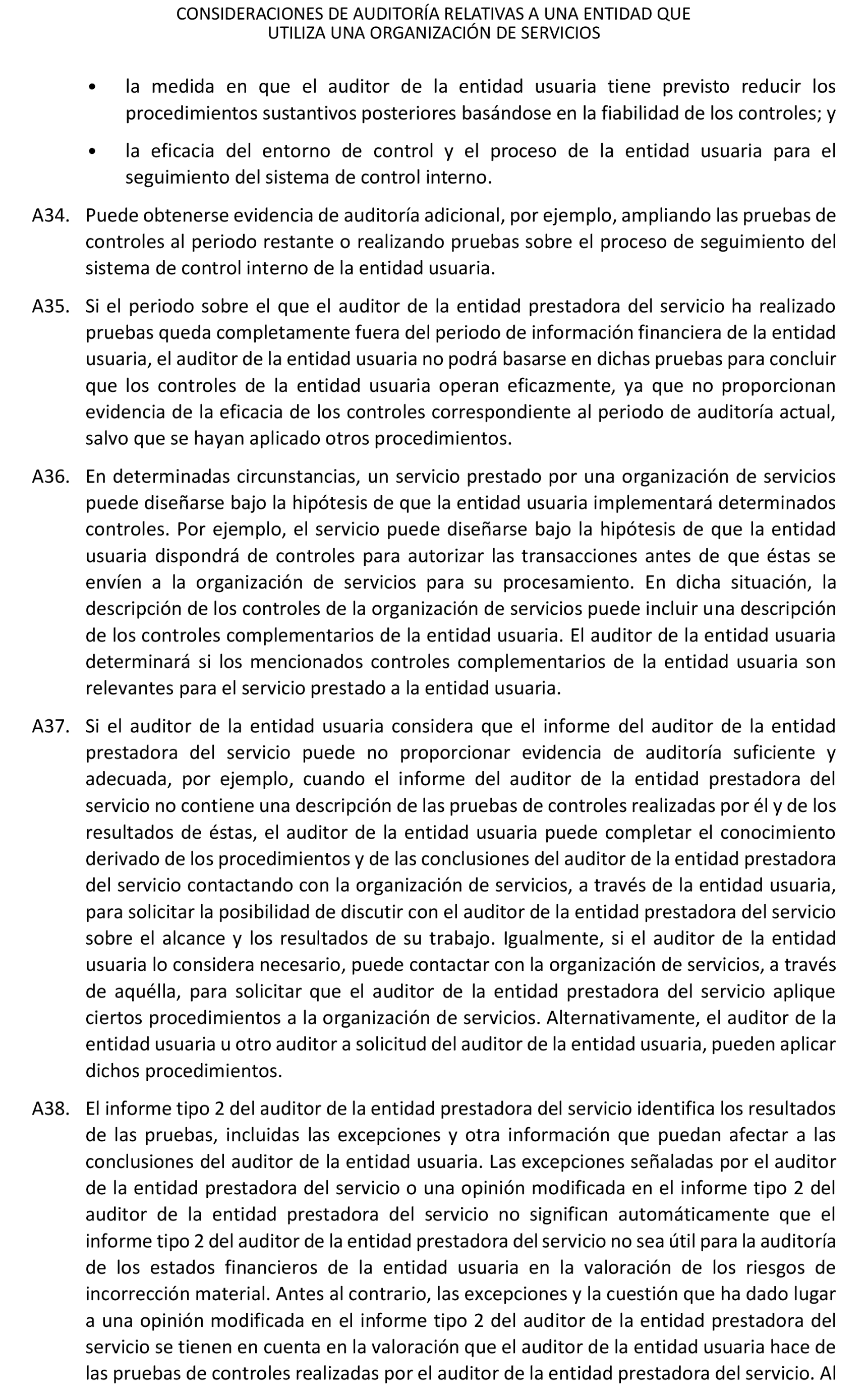 CONSIDERACIONES DE AUDITORÍA RELATIVAS A UNA ENTIDAD QUE UTILIZA UNA ORGANIZACIÓN DE SERVICIOS

• la medida en que el auditor de la entidad usuaria tiene previsto reducir los procedimientos sustantivos posteriores basándose en la fiabilidad de los controles; y

• la eficacia del entorno de control y el proceso de la entidad usuaria para el seguimiento del sistema de control interno.

A34. Puede obtenerse evidencia de auditoría adicional, por ejemplo, ampliando las pruebas de controles al periodo restante o realizando pruebas sobre el proceso de seguimiento del sistema de control interno de la entidad usuaria.

A35. Si el periodo sobre el que el auditor de la entidad prestadora del servicio ha realizado pruebas queda completamente fuera del periodo de información financiera de la entidad usuaria, el auditor de la entidad usuaria no podrá basarse en dichas pruebas para concluir que los controles de la entidad usuaria operan eficazmente, ya que no proporcionan evidencia de la eficacia de los controles correspondiente al periodo de auditoría actual, salvo que se hayan aplicado otros procedimientos.

A36. En determinadas circunstancias, un servicio prestado por una organización de servicios puede diseñarse bajo la hipótesis de que la entidad usuaria implementará determinados controles. Por ejemplo, el servicio puede diseñarse bajo la hipótesis de que la entidad usuaria dispondrá de controles para autorizar las transacciones antes de que éstas se envíen a la organización de servicios para su procesamiento. En dicha situación, la descripción de los controles de la organización de servicios puede incluir una descripción de los controles complementarios de la entidad usuaria. El auditor de la entidad usuaria determinará si los mencionados controles complementarios de la entidad usuaria son relevantes para el servicio prestado a la entidad usuaria.

A37. Si el auditor de la entidad usuaria considera que el informe del auditor de la entidad prestadora del servicio puede no proporcionar evidencia de auditoría suficiente y adecuada, por ejemplo, cuando el informe del auditor de la entidad prestadora del servicio no contiene una descripción de las pruebas de controles realizadas por él y de los resultados de éstas, el auditor de la entidad usuaria puede completar el conocimiento derivado de los procedimientos y de las conclusiones del auditor de la entidad prestadora del servicio contactando con la organización de servicios, a través de la entidad usuaria, para solicitar la posibilidad de discutir con el auditor de la entidad prestadora del servicio sobre el alcance y los resultados de su trabajo. Igualmente, si el auditor de la entidad usuaria lo considera necesario, puede contactar con la organización de servicios, a través de aquélla, para solicitar que el auditor de la entidad prestadora del servicio aplique ciertos procedimientos a la organización de servicios. Alternativamente, el auditor de la entidad usuaria u otro auditor a solicitud del auditor de la entidad usuaria, pueden aplicar dichos procedimientos.

A38. El informe tipo 2 del auditor de la entidad prestadora del servicio identifica los resultados de las pruebas, incluidas las excepciones y otra información que puedan afectar a las conclusiones del auditor de la entidad usuaria. Las excepciones señaladas por el auditor de la entidad prestadora del servicio o una opinión modificada en el informe tipo 2 del auditor de la entidad prestadora del servicio no significan automáticamente que el informe tipo 2 del auditor de la entidad prestadora del servicio no sea útil para la auditoría de los estados financieros de la entidad usuaria en la valoración de los riesgos de incorrección material. Antes al contrario, las excepciones y la cuestión que ha dado lugar a una opinión modificada en el informe tipo 2 del auditor de la entidad prestadora del servicio se tienen en cuenta en la valoración que el auditor de la entidad usuaria hace de las pruebas de controles realizadas por el auditor de la entidad prestadora del servicio. Al